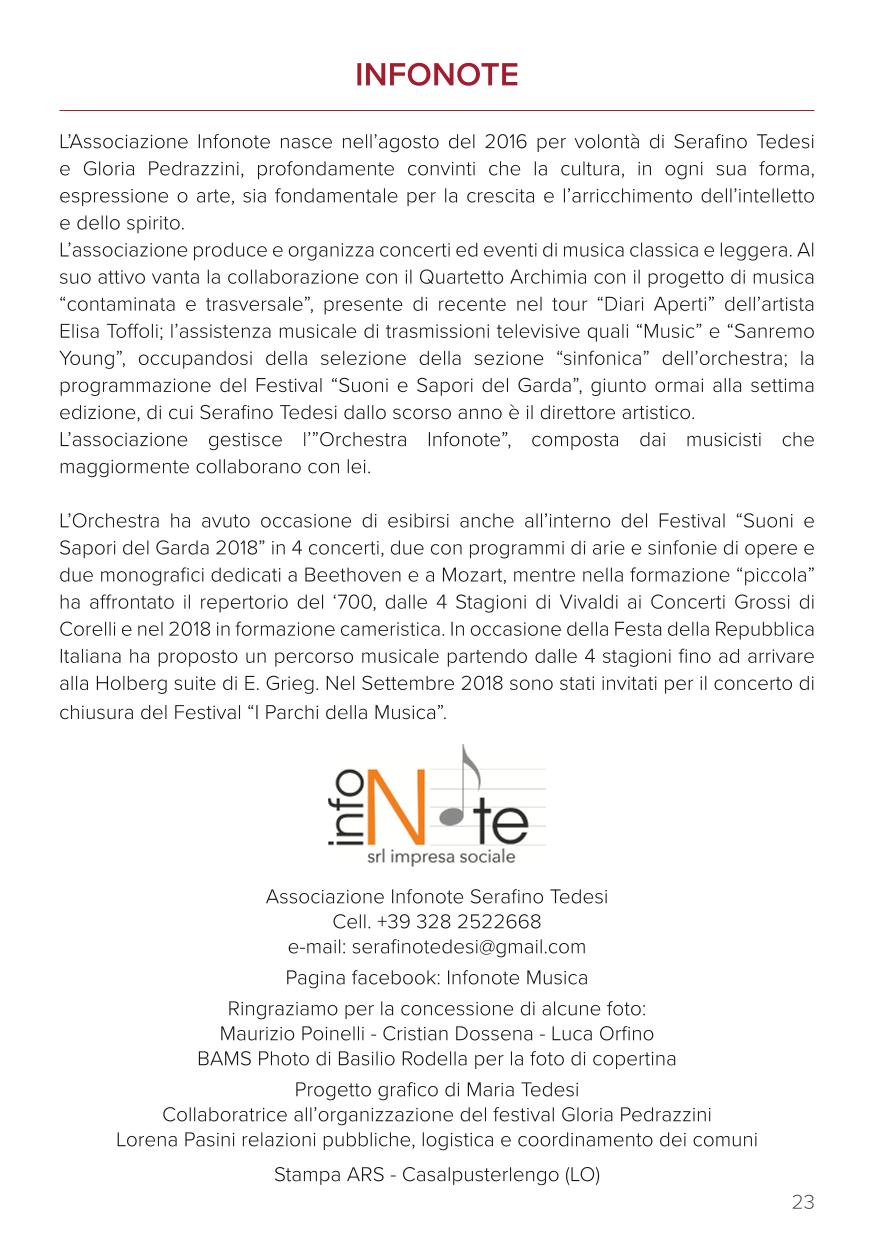 INFONOTE

L'Associazione Infonote nasce nell'agosto del 2016 per volontà di Serafino Tedesi e Gloria Pedrazzini, profondamente convinti che la cultura, in ogni sua forma, espressione o arte, sia fondamentale per la crescita e l'arricchimento dell'intelletto e dello spirito.
L'associazione produce e organizza concerti ed eventi di musica classica e leggera. Al suo attivo vanta la collaborazione con il Quartetto Archimia con il progetto di musica "contaminata e trasversale", presente di recente nel tour "Diari Aperti" dell'artista Elisa Toffoli; l'assistenza musicale di trasmissioni televisive quali "Music" e "Sanremo Young", occupandosi della selezione della sezione "sinfonica" dell'orchestra; la programmazione del Festival "Suoni e Sapori del Garda", giunto ormai alla settima edizione, di cui Serafino Tedesi dallo scorso anno è il direttore artistico.
L'associazione gestisce l'"Orchestra Infonote", composta dai musicisti che maggiormente collaborano con lei.

L'Orchestra ha avuto occasione di esibirsi anche all'interno del Festival "Suoni e Sapori del Garda 2018" in 4 concerti, due con programmi di arie e sinfonie di opere e due monografici dedicati a Beethoven e a Mozart, mentre nella formazione "piccola" ha affrontato il repertorio del '700, dalle 4 Stagioni di Vivaldi ai Concerti Grossi di Corelli e nel 2018 in formazione cameristica. In occasione della Festa della Repubblica Italiana ha proposto un percorso musicale partendo dalle 4 stagioni fino ad arrivare alla Holberg suite di E. Grieg. Nel Settembre 2018 sono stati invitati per il concerto di chiusura del Festival "I Parchi della Musica".

info N te
srl impresa sociale

Associazione Infonote Serafino Tedesi
Cell. +39 328 2522668
e-mail: serafinotedesi@gmail.com
Pagina facebook: Infonote Musica
Ringraziamo per la concessione di alcune foto:
Maurizio Poinelli - Cristian Dossena - Luca Orfino
BAMS Photo di Basilio Rodella per la foto di copertina
Progetto grafico di Maria Tedesi
Collaboratrice all'organizzazione del festival Gloria Pedrazzini
Lorena Pasini relazioni pubbliche, logistica e coordinamento dei comuni
Stampa ARS - Casalpusterlengo (LO)

23